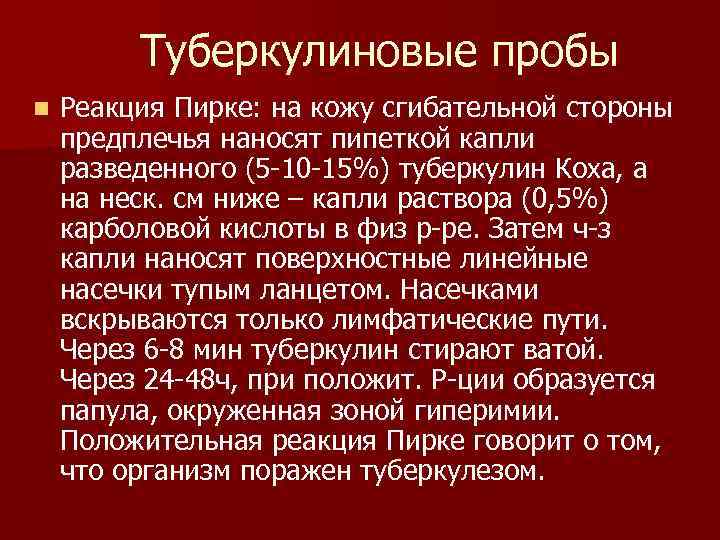 Туберкулиновые пробы

Реакция Пирке: на кожу сгибательной стороны предплечья наносят пипеткой капли разведенного (5-10-15%) туберкулин Коха, а на неск. см ниже – капли раствора (0,5%) карболовой кислоты в физ р-ре. Затем ч-з капли наносят поверхностные линейные насечки тупым ланцетом. Насечками вскрываются только лимфатические пути. Через 6-8 мин туберкулин стирают ватой. Через 24-48ч, при положит. Р-ции образуется папула, окруженная зоной гиперимии. Положительная реакция Пирке говорит о том, что организм поражен туберкулезом.